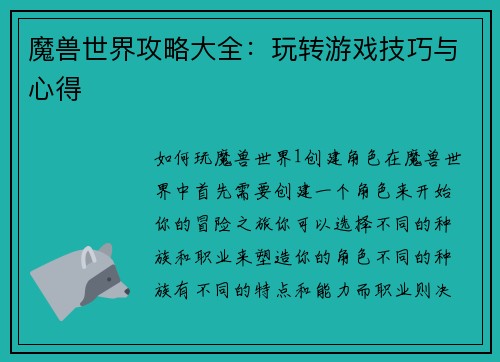 魔兽世界攻略大全：玩转游戏技巧与心得

如何玩魔兽世界1创建角色在魔兽世界中首先需要创建一个角色来开始你的冒险之旅你可以选择不同的种族和职业来塑造你的角色不同的种族有不同的特点和能力而职业则决